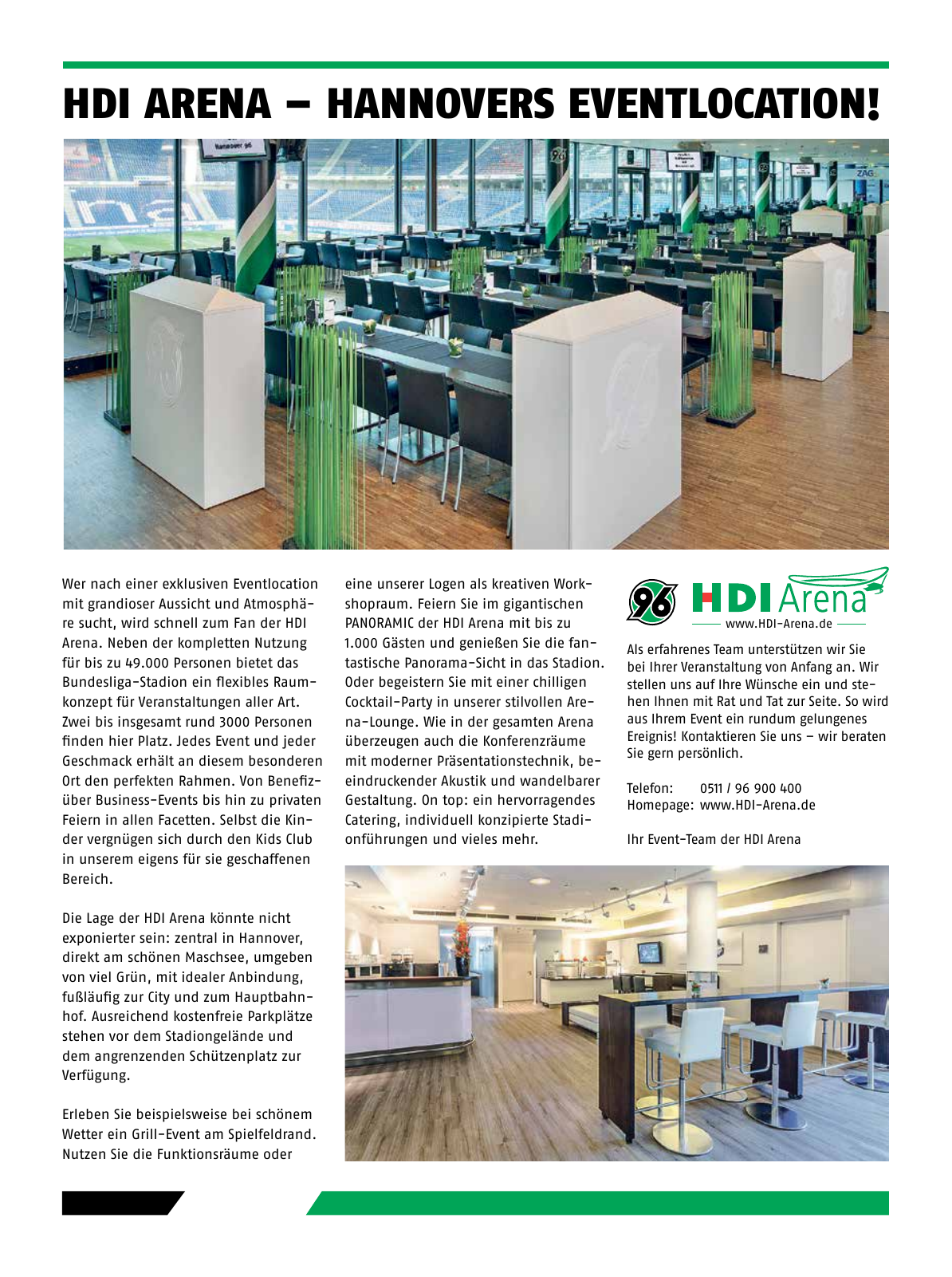 HDI ARENA – HANNOVERS EVENTLOCATION!

Wer nach einer exklusiven Eventlocation mit grandioser Aussicht und Atmosphäre sucht, wird schnell zum Fan der HDI Arena. Neben der kompletten Nutzung für bis zu 49.000 Personen bietet das Bundesliga-Stadion ein flexibles Raumkonzept für Veranstaltungen aller Art. Zwei bis insgesamt rund 3000 Personen finden hier Platz. Jedes Event und jeder Geschmack erhält an diesem besonderen Ort den perfekten Rahmen. Von Benefiz- über Business-Events bis hin zu privaten Feiern in allen Facetten. Selbst die Kinder vergnügen sich durch den Kids Club in unserem eigens für sie geschaffenen Bereich.

Die Lage der HDI Arena könnte nicht exponierter sein: zentral in Hannover, direkt am schönen Maschsee, umgeben von viel Grün, mit idealer Anbindung, fußläufig zur City und zum Hauptbahnhof. Ausreichend kostenfreie Parkplätze stehen vor dem Stadiongelände und dem angrenzenden Schützenplatz zur Verfügung.

Erleben Sie beispielsweise bei schönem Wetter ein Grill-Event am Spielfeldrand. Nutzen Sie die Funktionsräume oder eine unserer Logen als kreativen Workshopraum. Feiern Sie im gigantischen PANORAMIC der HDI Arena mit bis zu 1.000 Gästen und genießen Sie die fantastische Panorama-Sicht in das Stadion. Oder begeistern Sie mit einer chilligen Cocktail-Party in unserer stilvollen Arena-Lounge. Wie in der gesamten Arena überzeugen auch die Konferenzräume mit moderner Präsentationstechnik, beeindruckender Akustik und wandelbarer Gestaltung. On top: ein hervorragendes Catering, individuell konzipierte Stadionführungen und vieles mehr.

96 HDI Arena
www.HDI-Arena.de

Als erfahrenes Team unterstützen wir Sie bei Ihrer Veranstaltung von Anfang an. Wir stellen uns auf Ihre Wünsche ein und stehen Ihnen mit Rat und Tat zur Seite. So wird aus Ihrem Event ein rundum gelungenes Ereignis! Kontaktieren Sie uns – wir beraten Sie gern persönlich.

Telefon: 0511 / 96 900 400
Homepage: www.HDI-Arena.de

Ihr Event-Team der HDI Arena